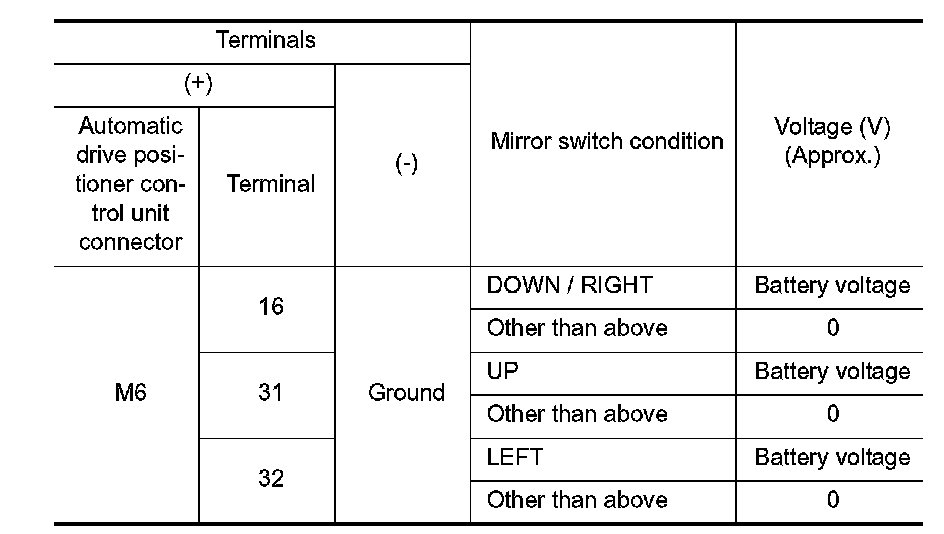 | Terminals | | | Mirror switch condition | Voltage (V) (Approx.) |
|---|---|---|---|---|
| (+) | | (-) | | |
| Automatic drive positioner control unit connector | Terminal | | | |
| M6 | 16 | Ground | DOWN / RIGHT | Battery voltage |
| | | | Other than above | 0 |
| | 31 | | UP | Battery voltage |
| | | | Other than above | 0 |
| | 32 | | LEFT | Battery voltage |
| | | | Other than above | 0 |